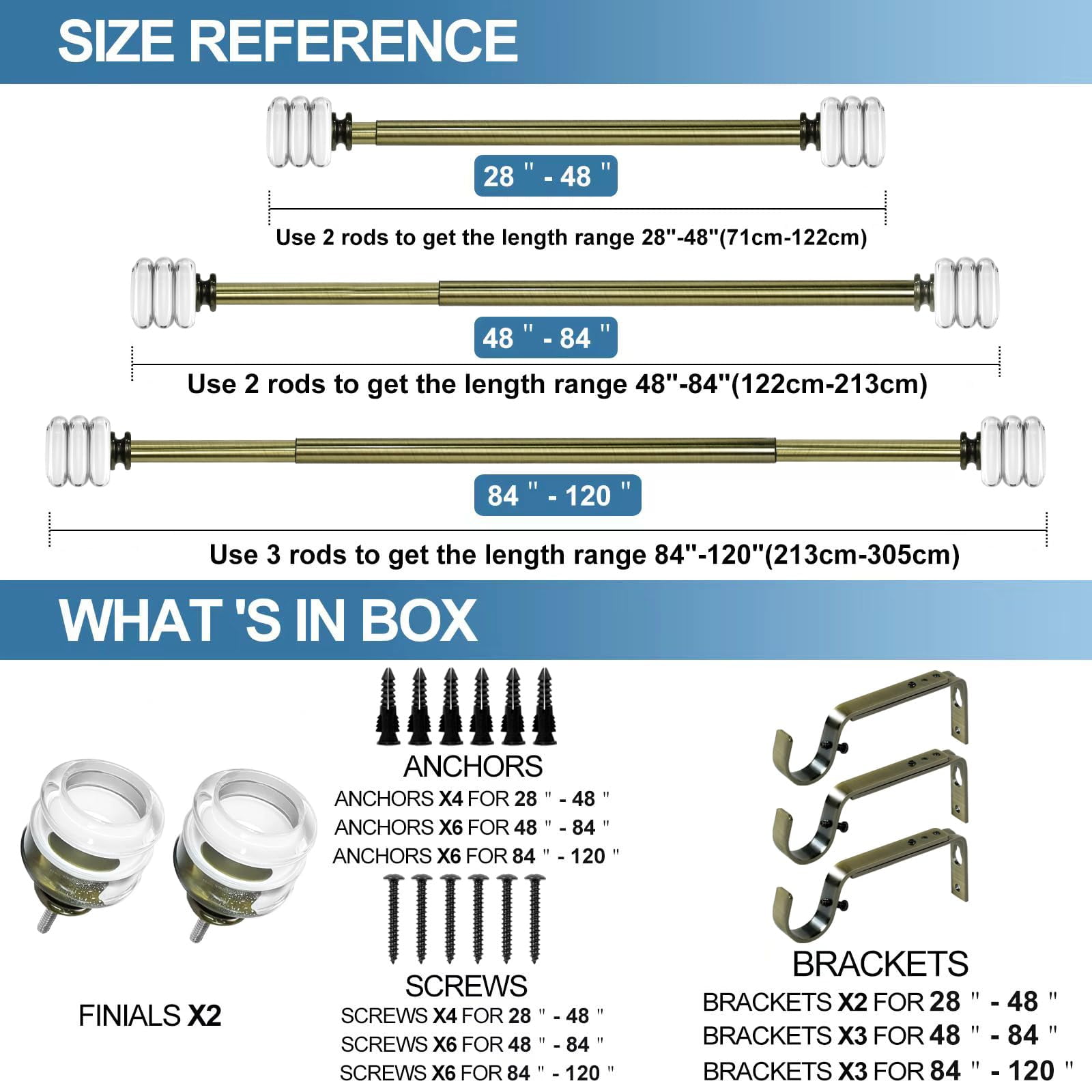 SIZE REFERENCE

28 " - 48 "

Use 2 rods to get the length range 28"-48"(71cm-122cm)

48 " - 84 "

Use 2 rods to get the length range 48"-84"(122cm-213cm)

84 " - 120 "

Use 3 rods to get the length range 84"-120"(213cm-305cm)

WHAT 'S IN BOX

FINIALS X2

ANCHORS
ANCHORS X4 FOR 28 " - 48 "
ANCHORS X6 FOR 48 " - 84 "
ANCHORS X6 FOR 84 " - 120 "

SCREWS
SCREWS X4 FOR 28 " - 48 "
SCREWS X6 FOR 48 " - 84 "
SCREWS X6 FOR 84 " - 120 "

BRACKETS
BRACKETS X2 FOR 28 " - 48 "
BRACKETS X3 FOR 48 " - 84 "
BRACKETS X3 FOR 84 " - 120 "